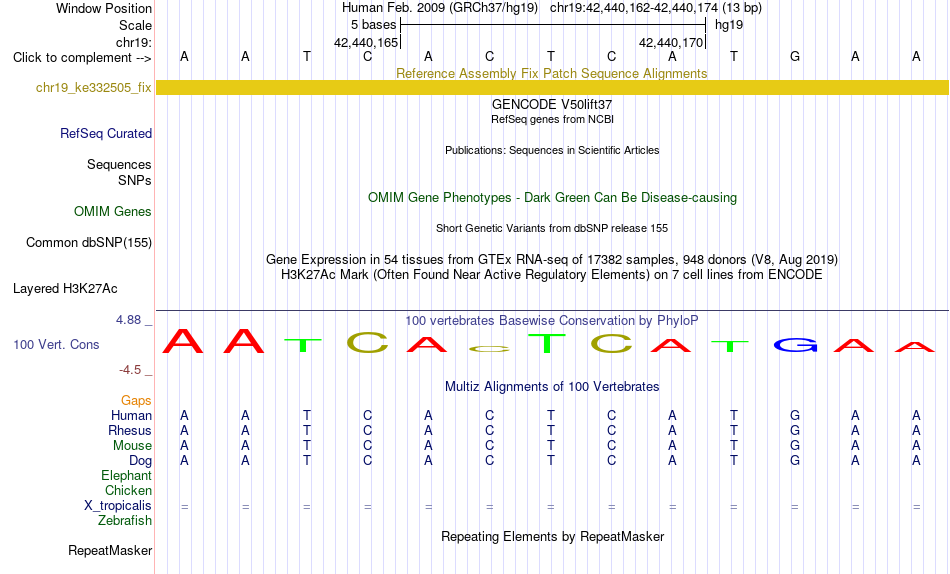 Window Position	Human Feb. 2009 (GRCh37/hg19)	chr19:42,440,162-42,440,174 (13 bp)
Scale	5 bases	hg19
chr19:	42,440,165	42,440,170
Click to complement --> A A T C A C T C A T G A A
Reference Assembly Fix Patch Sequence Alignments
chr19_ke332505_fix
GENCODE V50lift37
RefSeq genes from NCBI
RefSeq Curated
Publications: Sequences in Scientific Articles
Sequences
SNPs
OMIM Gene Phenotypes - Dark Green Can Be Disease-causing
OMIM Genes
Short Genetic Variants from dbSNP release 155
Common dbSNP(155)
Gene Expression in 54 tissues from GTEx RNA-seq of 17382 samples, 948 donors (V8, Aug 2019)
H3K27Ac Mark (Often Found Near Active Regulatory Elements) on 7 cell lines from ENCODE
Layered H3K27Ac
4.88 _
100 vertebrates Basewise Conservation by PhyloP
100 Vert. Cons
A A T C A C T C A T G A A
-4.5 _
Multiz Alignments of 100 Vertebrates
Gaps
Human A A T C A C T C A T G A A
Rhesus A A T C A C T C A T G A A
Mouse A A T C A C T C A T G A A
Dog A A T C A C T C A T G A A
Elephant
Chicken
X_tropicalis = = = = = = = = = = = = =
Zebrafish
Repeating Elements by RepeatMasker
RepeatMasker